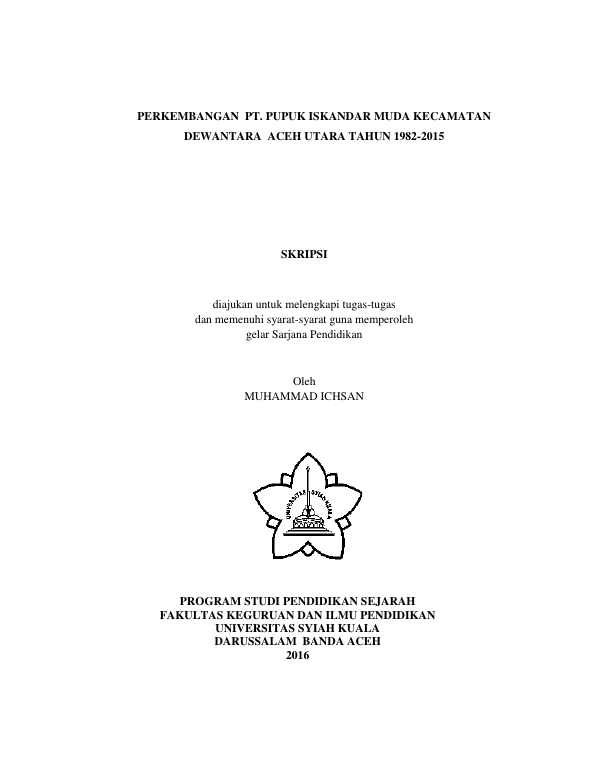 PERKEMBANGAN PT. PUPUK ISKANDAR MUDA KECAMATAN DEWANTARA ACEH UTARA TAHUN 1982-2015

SKRIPSI

diajukan untuk melengkapi tugas-tugas dan memenuhi syarat-syarat guna memperoleh gelar Sarjana Pendidikan

Oleh
MUHAMMAD ICHSAN

UNIVERSITAS SYIAH KUALA

PROGRAM STUDI PENDIDIKAN SEJARAH
FAKULTAS KEGURUAN DAN ILMU PENDIDIKAN
UNIVERSITAS SYIAH KUALA
DARUSSALAM BANDA ACEH
2016